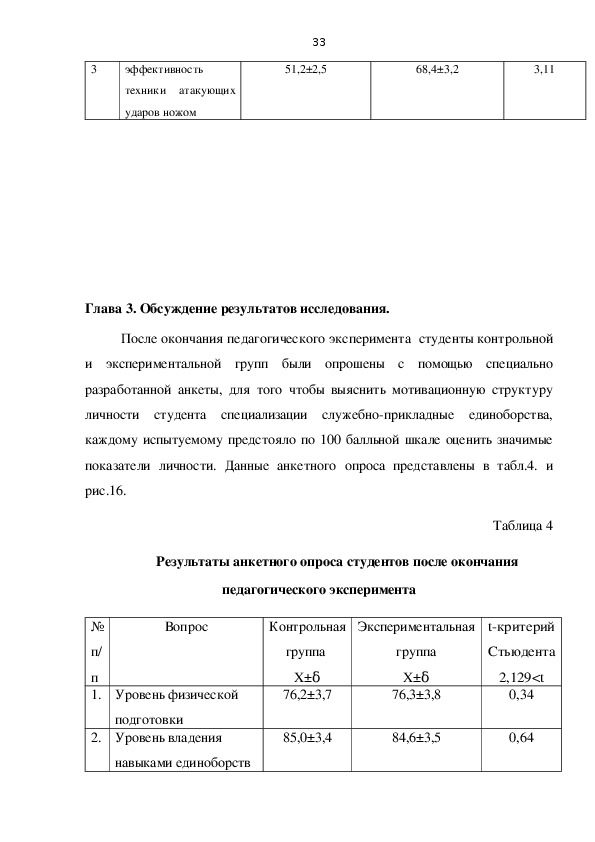 33

| 3 | эффективность техники атакующих ударов ножом | 51,2±2,5 | 68,4±3,2 | 3,11 |
|---|---|---|---|---|

**Глава 3. Обсуждение результатов исследования.**

После окончания педагогического эксперимента студенты контрольной и экспериментальной групп были опрошены с помощью специально разработанной анкеты, для того чтобы выяснить мотивационную структуру личности студента специализации служебно-прикладные единоборства, каждому испытуемому предстояло по 100 балльной шкале оценить значимые показатели личности. Данные анкетного опроса представлены в табл.4. и рис.16.

Таблица 4

**Результаты анкетного опроса студентов после окончания педагогического эксперимента**

| № п/п | Вопрос | Контрольная группа Х±б | Экспериментальная группа Х±б | t-критерий Стьюдента 2,129<t |
|---|---|---|---|---|
| 1. | Уровень физической подготовки | 76,2±3,7 | 76,3±3,8 | 0,34 |
| 2. | Уровень владения навыками единоборств | 85,0±3,4 | 84,6±3,5 | 0,64 |